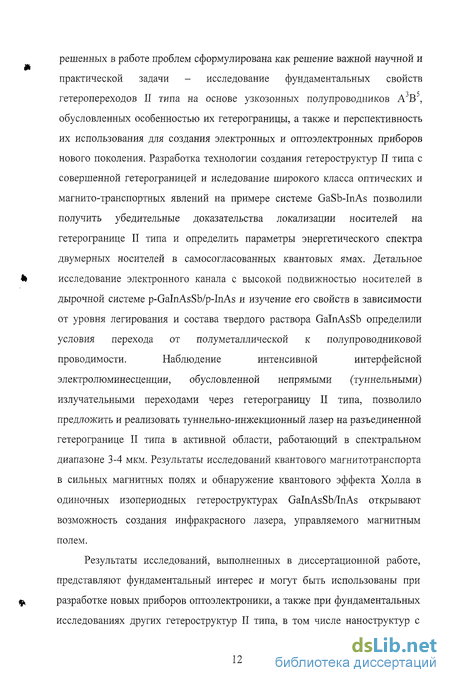 решенных в работе проблем сформулирована как решение важной научной и практической задачи – исследование фундаментальных свойств гетеропереходов II типа на основе узкозонных полупроводников $A^3B^5$, обусловленных особенностью их гетерограницы, а также и перспективность их использования для создания электронных и оптоэлектронных приборов нового поколения. Разработка технологии создания гетероструктур II типа с совершенной гетерограницей и иследование широкого класса оптических и магнито-транспортных явлений на примере системе GaSb-InAs позволили получить убедительные доказательства локализации носителей на гетерогранице II типа и определить параметры энергетического спектра двумерных носителей в самосогласованных квантовых ямах. Детальное исследование электронного канала с высокой подвижностью носителей в дырочной системе p-GaInAsSb/p-InAs и изучение его свойств в зависимости от уровня легирования и состава твердого раствора GaInAsSb определили условия перехода от полуметаллической к полупроводниковой проводимости. Наблюдение интенсивной интерфейсной электролюминесценции, обусловленной непрямыми (туннельными) излучательными переходами через гетерограницу II типа, позволило предложить и реализовать туннельно-инжекционный лазер на разъединенной гетерогранице II типа в активной области, работающий в спектральном диапазоне 3-4 мкм. Результаты исследований квантового магнитотранспорта в сильных магнитных полях и обнаружение квантового эффекта Холла в одиночных изопериодных гетероструктурах GaInAsSb/InAs открывают возможность создания инфракрасного лазера, управляемого магнитным полем.

Результаты исследований, выполненных в диссертационной работе, представляют фундаментальный интерес и могут быть использованы при разработке новых приборов оптоэлектроники, а также при фундаментальных исследованиях других гетероструктур II типа, в том числе наноструктур с

12

dsLib.net
библиотека диссертаций